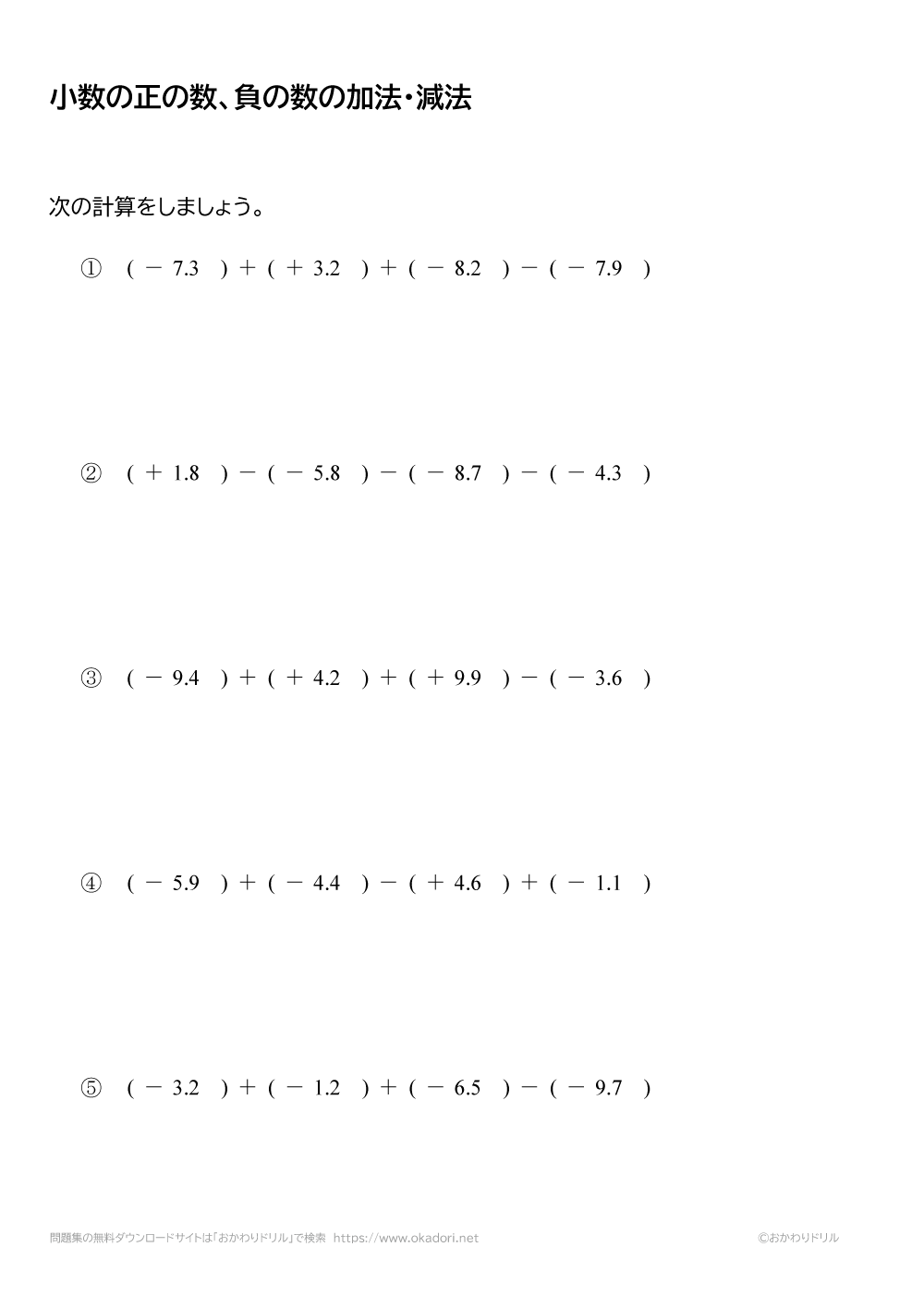 小数の正の数、負の数の加法・減法

次の計算をしましょう。

① $(-7.3)+(+3.2)+(-8.2)-(-7.9)$

② $(+1.8)-(-5.8)-(-8.7)-(-4.3)$

③ $(-9.4)+(+4.2)+(+9.9)-(-3.6)$

④ $(-5.9)+(-4.4)-(+4.6)+(-1.1)$

⑤ $(-3.2)+(-1.2)+(-6.5)-(-9.7)$

問題集の無料ダウンロードサイトは「おかわりドリル」で検索 https://www.okadori.net

©おかわりドリル